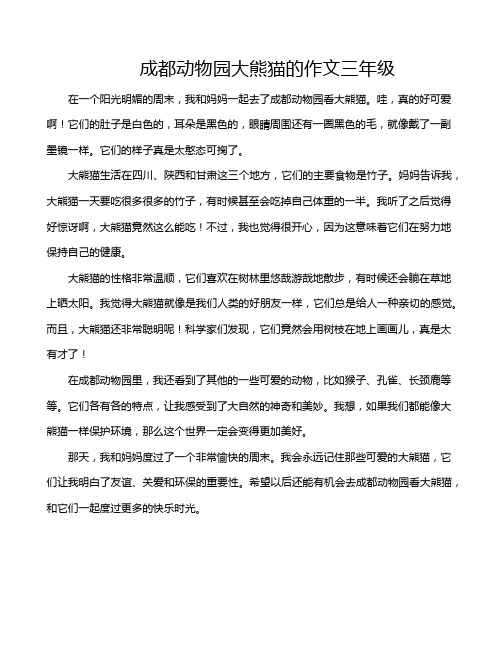 成都动物园大熊猫的作文三年级

在一个阳光明媚的周末，我和妈妈一起去了成都动物园看大熊猫。哇，真的好可爱啊！它们的肚子是白色的，耳朵是黑色的，眼睛周围还有一圈黑色的毛，就像戴了一副墨镜一样。它们的样子真是太憨态可掬了。

大熊猫生活在四川、陕西和甘肃这三个地方，它们的主要食物是竹子。妈妈告诉我，大熊猫一天要吃很多很多的竹子，有时候甚至会吃掉自己体重的一半。我听了之后觉得好惊讶啊，大熊猫竟然这么能吃！不过，我也觉得很开心，因为这意味着它们在努力地保持自己的健康。

大熊猫的性格非常温顺，它们喜欢在树林里悠哉游哉地散步，有时候还会躺在草地上晒太阳。我觉得大熊猫就像是我们人类的好朋友一样，它们总是给人一种亲切的感觉。而且，大熊猫还非常聪明呢！科学家们发现，它们竟然会用树枝在地上画画儿，真是太有才了！

在成都动物园里，我还看到了其他的一些可爱的动物，比如猴子、孔雀、长颈鹿等等。它们各有各的特点，让我感受到了大自然的神奇和美妙。我想，如果我们都能像大熊猫一样保护环境，那么这个世界一定会变得更加美好。

那天，我和妈妈度过了一个非常愉快的周末。我会永远记住那些可爱的大熊猫，它们让我明白了友谊、关爱和环保的重要性。希望以后还能有机会去成都动物园看大熊猫，和它们一起度过更多的快乐时光。